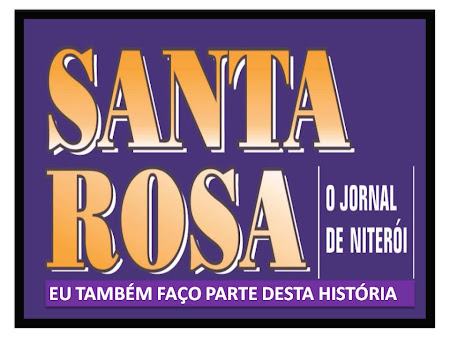 SANTA ROSA

O JORNAL DE NITERÓI

EU TAMBÉM FAÇO PARTE DESTA HISTÓRIA